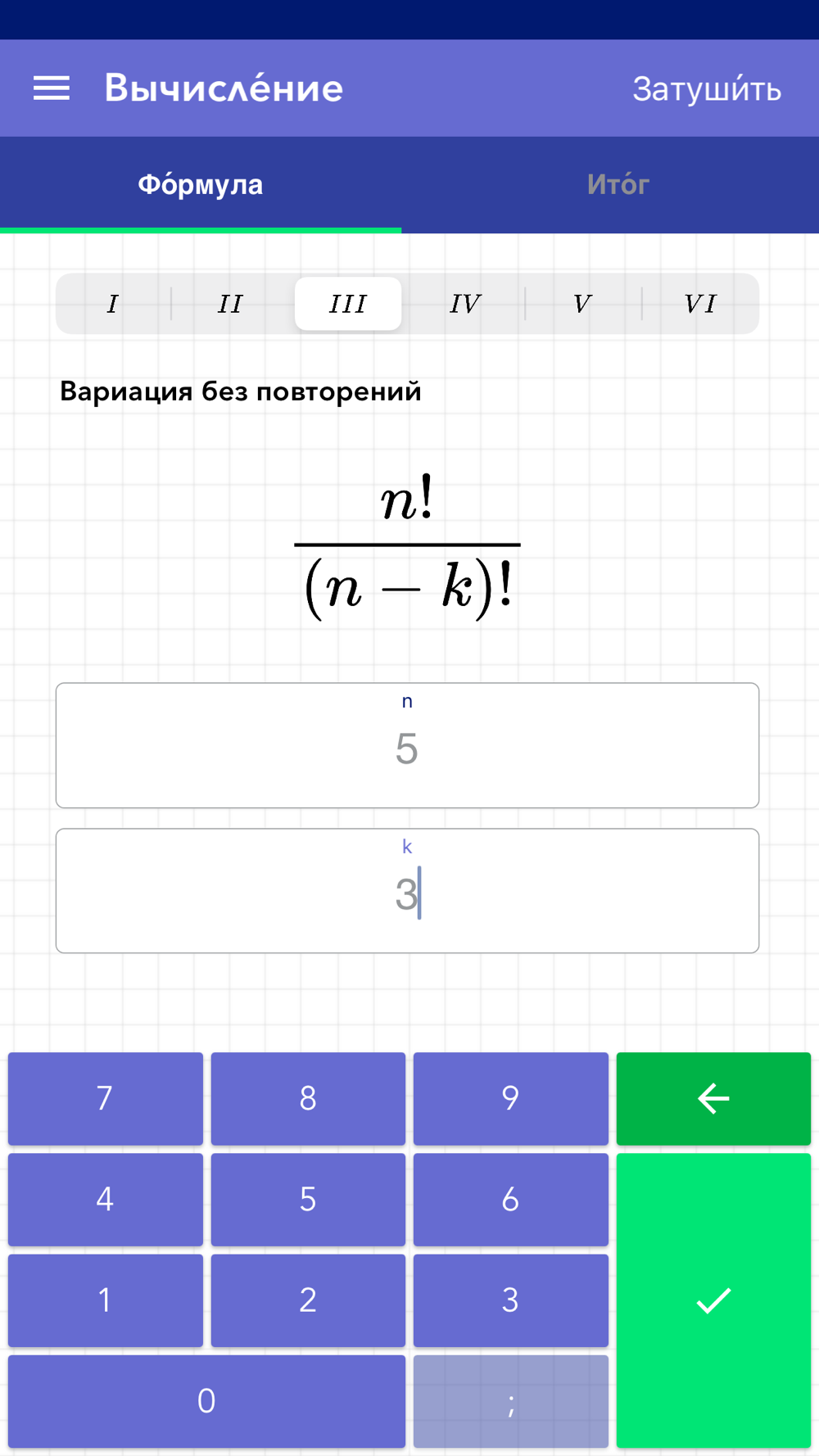 Вычисле́ние Затуши́ть

Фо́рмула Ито́г

I II III IV V VI

Вариация без повторений

$\frac{n!}{(n-k)!}$

n
5

k
3

7 8 9
4 5 6
1 2 3
0 ;